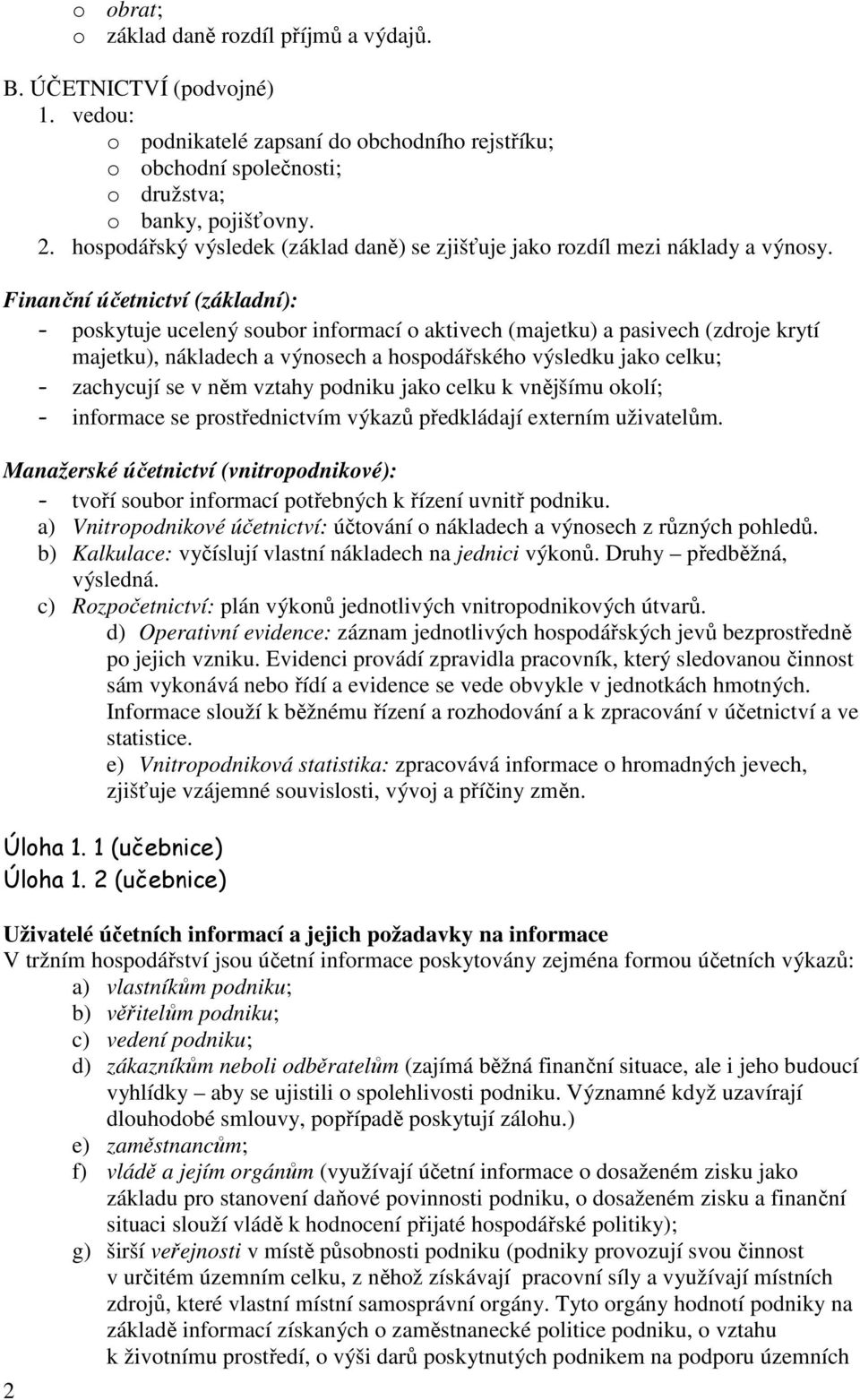 o obrat;
o základ daně rozdíl příjmů a výdajů.

B. ÚČETNICTVÍ (podvojné)
1. vedou:
o podnikatelé zapsaní do obchodního rejstříku;
o obchodní společnosti;
o družstva;
o banky, pojišťovny.
2. hospodářský výsledek (základ daně) se zjišťuje jako rozdíl mezi náklady a výnosy.

Finanční účetnictví (základní):
- poskytuje ucelený soubor informací o aktivech (majetku) a pasivech (zdroje krytí majetku), nákladech a výnosech a hospodářského výsledku jako celku;
- zachycují se v něm vztahy podniku jako celku k vnějšímu okolí;
- informace se prostřednictvím výkazů předkládají externím uživatelům.

Manažerské účetnictví (vnitropodnikové):
- tvoří soubor informací potřebných k řízení uvnitř podniku.
a) Vnitropodnikové účetnictví: účtování o nákladech a výnosech z různých pohledů.
b) Kalkulace: vyčíslují vlastní nákladech na jednici výkonů. Druhy – předběžná, výsledná.
c) Rozpočetnictví: plán výkonů jednotlivých vnitropodnikových útvarů.
d) Operativní evidence: záznam jednotlivých hospodářských jevů bezprostředně po jejich vzniku. Evidenci provádí zpravidla pracovník, který sledovanou činnost sám vykonává nebo řídí a evidence se vede obvykle v jednotkách hmotných. Informace slouží k běžnému řízení a rozhodování a k zpracování v účetnictví a ve statistice.
e) Vnitropodniková statistika: zpracovává informace o hromadných jevech, zjišťuje vzájemné souvislosti, vývoj a příčiny změn.

Úloha 1. 1 (učebnice)
Úloha 1. 2 (učebnice)

Uživatelé účetních informací a jejich požadavky na informace
V tržním hospodářství jsou účetní informace poskytovány zejména formou účetních výkazů:
a) vlastníkům podniku;
b) věřitelům podniku;
c) vedení podniku;
d) zákazníkům neboli odběratelům (zajímá běžná finanční situace, ale i jeho budoucí vyhlídky – aby se ujistili o spolehlivosti podniku. Významné když uzavírají dlouhodobé smlouvy, popřípadě poskytují zálohu.)
e) zaměstnancům;
f) vládě a jejím orgánům (využívají účetní informace o dosaženém zisku jako základu pro stanovení daňové povinnosti podniku, o dosaženém zisku a finanční situaci slouží vládě k hodnocení přijaté hospodářské politiky);
g) širší veřejnosti v místě působnosti podniku (podniky provozují svou činnost v určitém územním celku, z něhož získávají pracovní síly a využívají místních zdrojů, které vlastní místní samosprávní orgány. Tyto orgány hodnotí podniky na základě informací získaných o zaměstnanecké politice podniku, o vztahu k životnímu prostředí, o výši darů poskytnutých podnikem na podporu územních

2